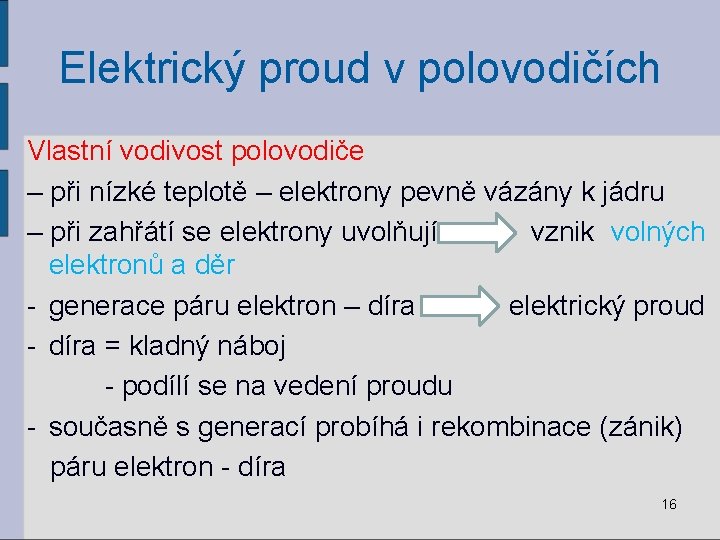 Elektrický proud v polovodičích

Vlastní vodivost polovodiče

– při nízké teplotě – elektrony pevně vázány k jádru

– při zahřátí se elektrony uvolňují vznik volných elektronů a děr

- generace páru elektron – díra elektrický proud

- díra = kladný náboj

- podílí se na vedení proudu

- současně s generací probíhá i rekombinace (zánik) páru elektron - díra

16